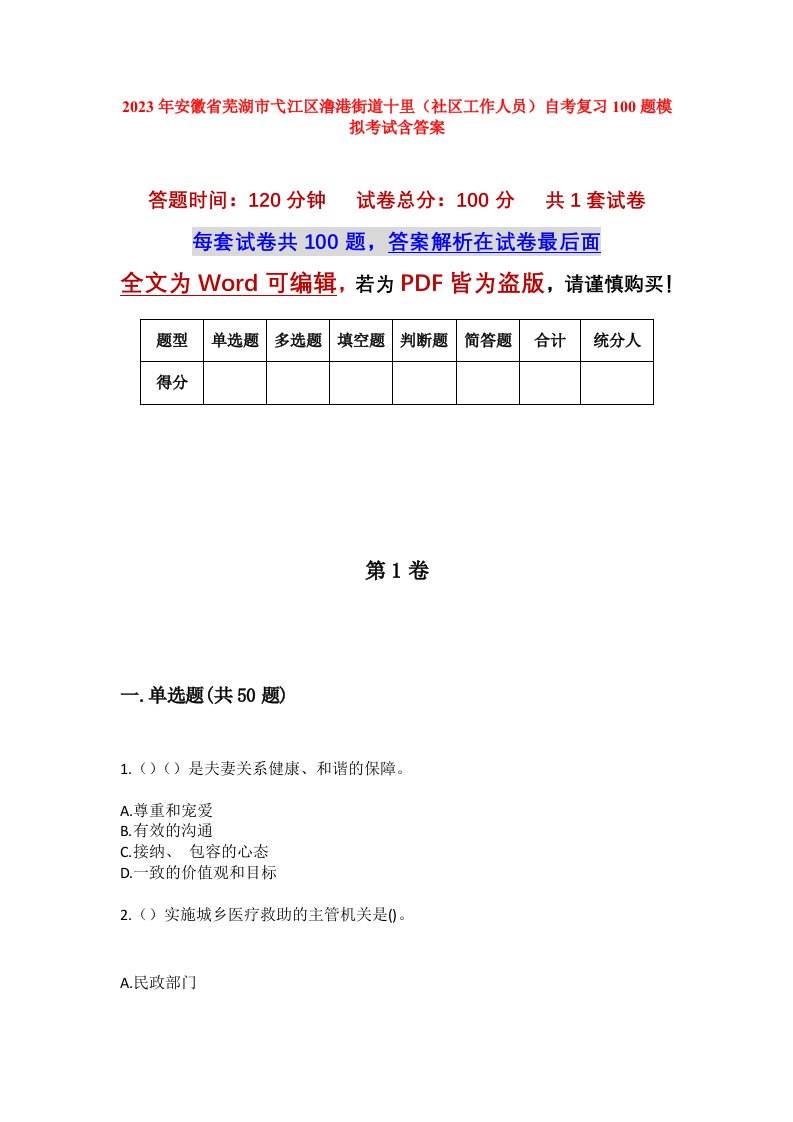 2023年安徽省芜湖市弋江区澛港街道十里（社区工作人员）自考复习100题模拟考试含答案

答题时间：120分钟　试卷总分：100分　共1套试卷

每套试卷共100题，答案解析在试卷最后面

全文为Word可编辑，若为PDF皆为盗版，请谨慎购买！

| 题型 | 单选题 | 多选题 | 填空题 | 判断题 | 简答题 | 合计 | 统分人 |
|---|---|---|---|---|---|---|---|
| 得分 | | | | | | | |

第1卷

一.单选题(共50题)

1.（）（）是夫妻关系健康、和谐的保障。

A.尊重和宠爱
B.有效的沟通
C.接纳、 包容的心态
D.一致的价值观和目标

2.（）实施城乡医疗救助的主管机关是()。

A.民政部门